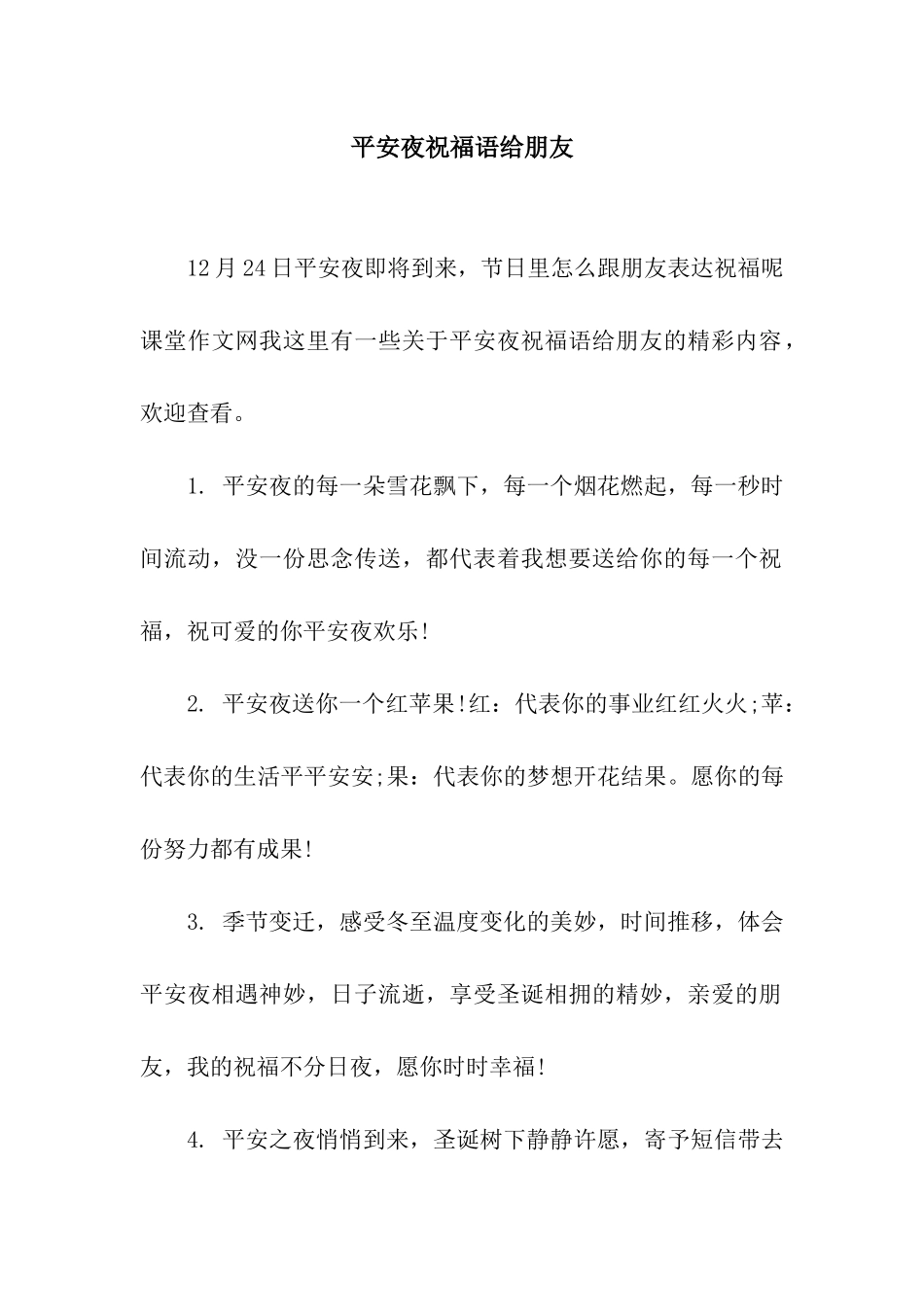 平安夜祝福语给朋友

12月24日平安夜即将到来，节日里怎么跟朋友表达祝福呢课堂作文网我这里有一些关于平安夜祝福语给朋友的精彩内容，欢迎查看。

1. 平安夜的每一朵雪花飘下，每一个烟花燃起，每一秒时间流动，没一份思念传送，都代表着我想要送给你的每一个祝福，祝可爱的你平安夜欢乐!

2. 平安夜送你一个红苹果!红：代表你的事业红红火火;苹：代表你的生活平平安安;果：代表你的梦想开花结果。愿你的每份努力都有成果!

3. 季节变迁，感受冬至温度变化的美妙，时间推移，体会平安夜相遇神妙，日子流逝，享受圣诞相拥的精妙，亲爱的朋友，我的祝福不分日夜，愿你时时幸福!

4. 平安之夜悄悄到来，圣诞树下静静许愿，寄予短信带去